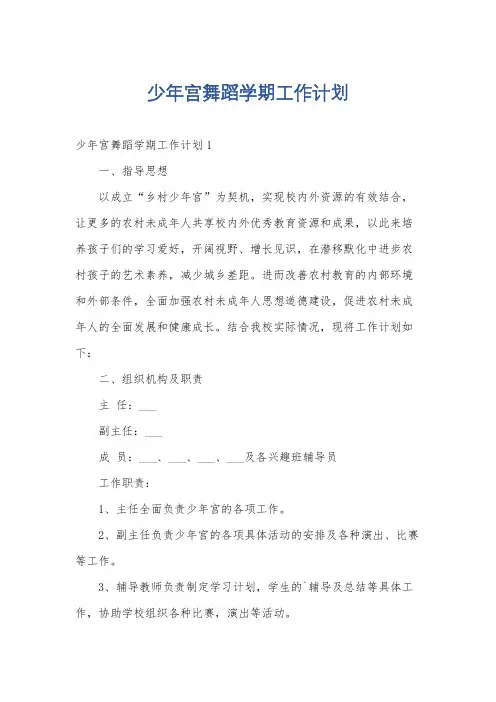 少年宫舞蹈学期工作计划

少年宫舞蹈学期工作计划1

一、指导思想

以成立“乡村少年宫”为契机，实现校内外资源的有效结合，让更多的农村未成年人共享校内外优秀教育资源和成果，以此来培养孩子们的学习爱好，开阔视野、增长见识，在潜移默化中进步农村孩子的艺术素养，减少城乡差距。进而改善农村教育的内部环境和外部条件，全面加强农村未成年人思想道德建设，促进农村未成年人的全面发展和健康成长。结合我校实际情况，现将工作计划如下：

二、组织机构及职责

主 任：___

副主任：___

成 员：___、___、___、___及各兴趣班辅导员

工作职责：

1、主任全面负责少年宫的各项工作。

2、副主任负责少年宫的各项具体活动的安排及各种演出、比赛等工作。

3、辅导教师负责制定学习计划，学生的`辅导及总结等具体工作，协助学校组织各种比赛，演出等活动。